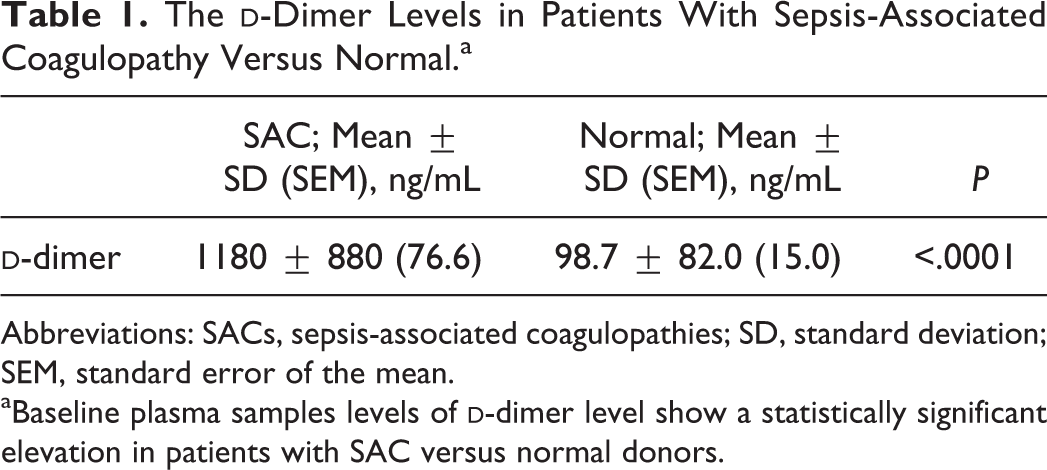 Table 1. The D-Dimer Levels in Patients With Sepsis-Associated Coagulopathy Versus Normal.$^{a}$

|  | SAC; Mean ± SD (SEM), ng/mL | Normal; Mean ± SD (SEM), ng/mL | P |
|---|---|---|---|
| D-dimer | 1180 ± 880 (76.6) | 98.7 ± 82.0 (15.0) | <.0001 |

Abbreviations: SACs, sepsis-associated coagulopathies; SD, standard deviation; SEM, standard error of the mean.

$^{a}$Baseline plasma samples levels of D-dimer level show a statistically significant elevation in patients with SAC versus normal donors.